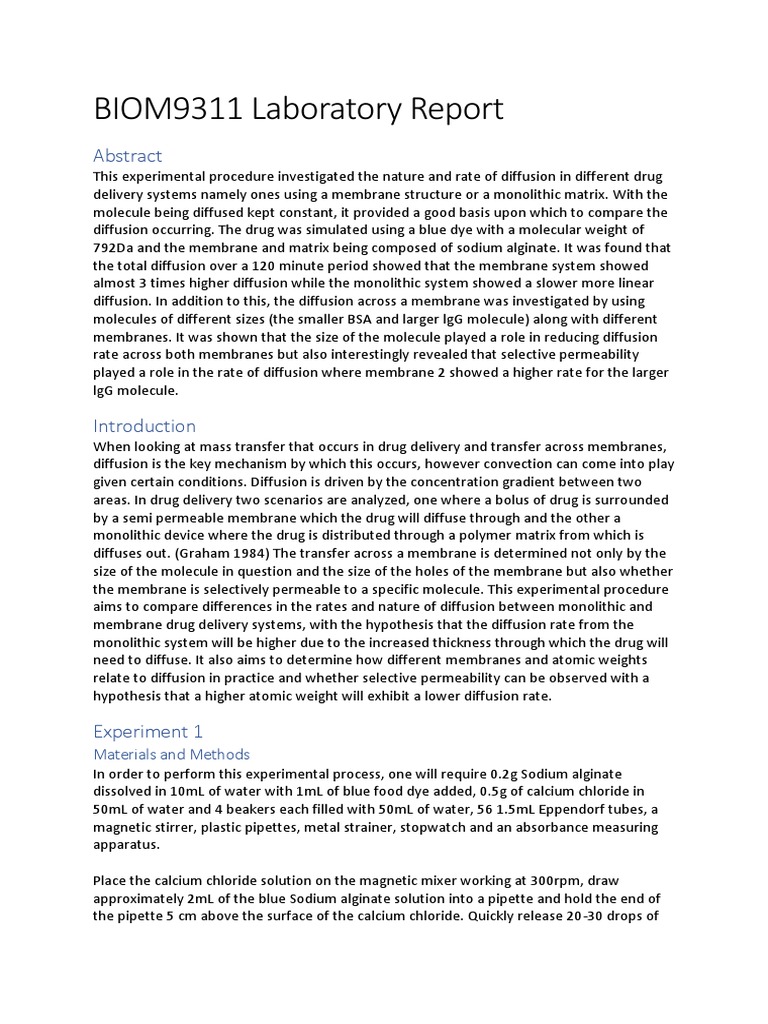 BIOM9311 Laboratory Report

Abstract

This experimental procedure investigated the nature and rate of diffusion in different drug delivery systems namely ones using a membrane structure or a monolithic matrix. With the molecule being diffused kept constant, it provided a good basis upon which to compare the diffusion occurring. The drug was simulated using a blue dye with a molecular weight of 792Da and the membrane and matrix being composed of sodium alginate. It was found that the total diffusion over a 120 minute period showed that the membrane system showed almost 3 times higher diffusion while the monolithic system showed a slower more linear diffusion. In addition to this, the diffusion across a membrane was investigated by using molecules of different sizes (the smaller BSA and larger IgG molecule) along with different membranes. It was shown that the size of the molecule played a role in reducing diffusion rate across both membranes but also interestingly revealed that selective permeability played a role in the rate of diffusion where membrane 2 showed a higher rate for the larger IgG molecule.

Introduction

When looking at mass transfer that occurs in drug delivery and transfer across membranes, diffusion is the key mechanism by which this occurs, however convection can come into play given certain conditions. Diffusion is driven by the concentration gradient between two areas. In drug delivery two scenarios are analyzed, one where a bolus of drug is surrounded by a semi permeable membrane which the drug will diffuse through and the other a monolithic device where the drug is distributed through a polymer matrix from which is diffuses out. (Graham 1984) The transfer across a membrane is determined not only by the size of the molecule in question and the size of the holes of the membrane but also whether the membrane is selectively permeable to a specific molecule. This experimental procedure aims to compare differences in the rates and nature of diffusion between monolithic and membrane drug delivery systems, with the hypothesis that the diffusion rate from the monolithic system will be higher due to the increased thickness through which the drug will need to diffuse. It also aims to determine how different membranes and atomic weights relate to diffusion in practice and whether selective permeability can be observed with a hypothesis that a higher atomic weight will exhibit a lower diffusion rate.

Experiment 1

Materials and Methods

In order to perform this experimental process, one will require 0.2g Sodium alginate dissolved in 10mL of water with 1mL of blue food dye added, 0.5g of calcium chloride in 50mL of water and 4 beakers each filled with 50mL of water, 56 1.5mL Eppendorf tubes, a magnetic stirrer, plastic pipettes, metal strainer, stopwatch and an absorbance measuring apparatus.

Place the calcium chloride solution on the magnetic mixer working at 300rpm, draw approximately 2mL of the blue Sodium alginate solution into a pipette and hold the end of the pipette 5 cm above the surface of the calcium chloride. Quickly release 20-30 drops of